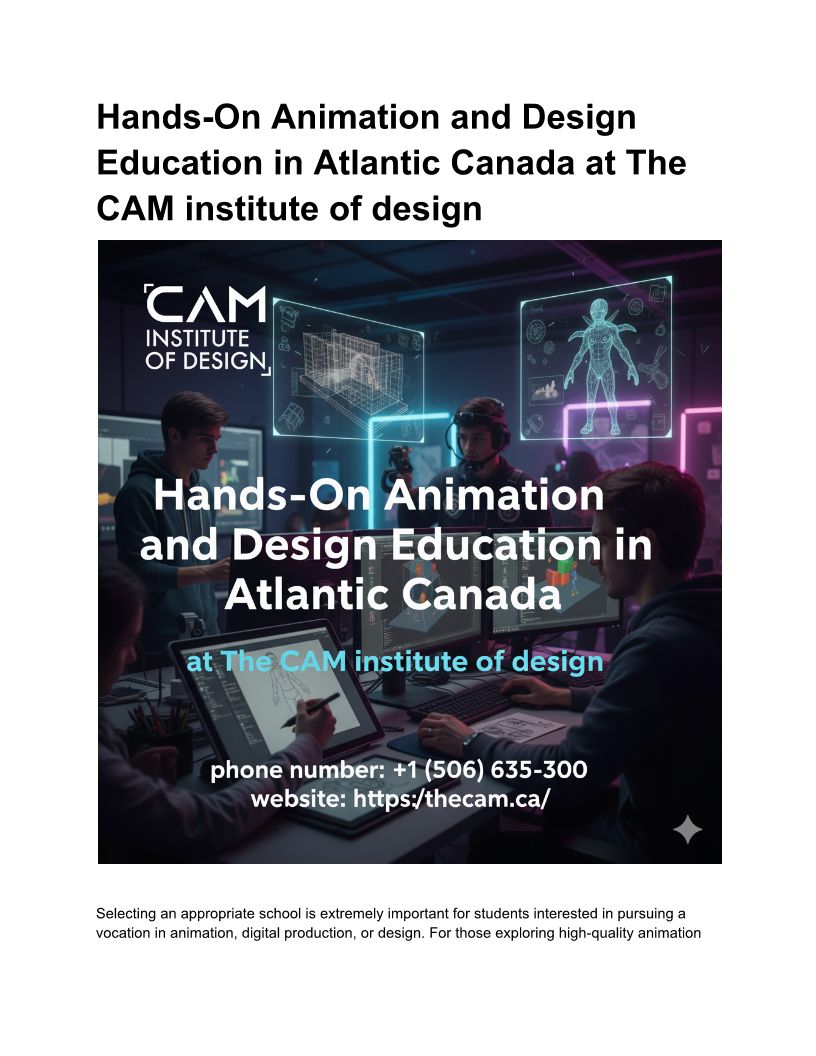 Hands-On Animation and Design Education in Atlantic Canada at The CAM institute of design

CAM
INSTITUTE
OF DESIGN

Hands-On Animation and Design Education in Atlantic Canada

at The CAM institute of design

phone number: +1 (506) 635-300
website: https:/thecam.ca/

Selecting an appropriate school is extremely important for students interested in pursuing a vocation in animation, digital production, or design. For those exploring high-quality animation